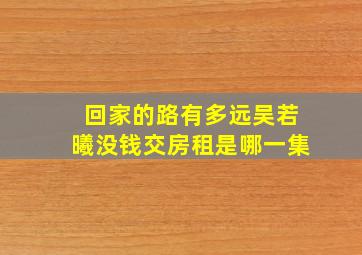 回家的路有多远吴若曦没钱交房租是哪一集